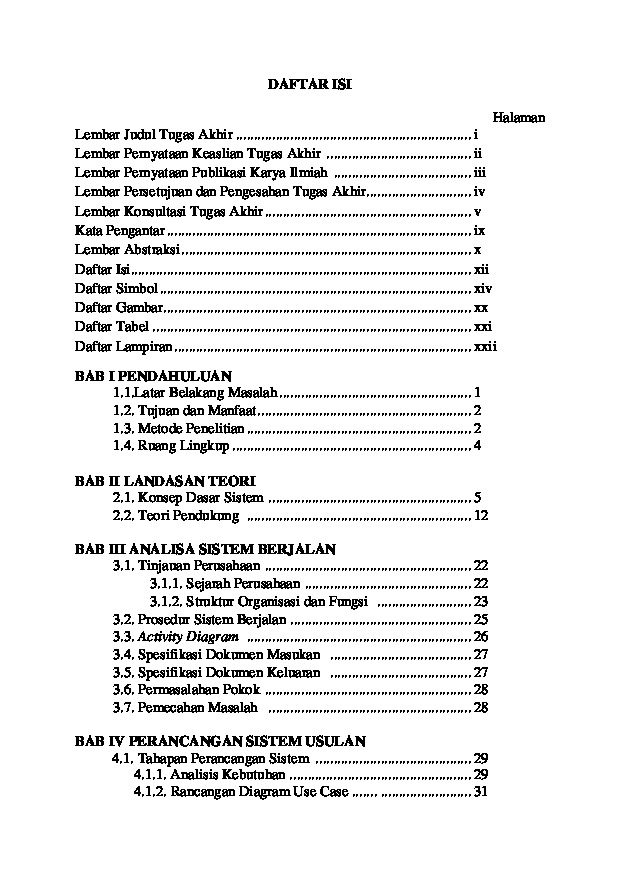 DAFTAR ISI

Halaman

Lembar Judul Tugas Akhir i
Lembar Pernyataan Keaslian Tugas Akhir ii
Lembar Pernyataan Publikasi Karya Ilmiah iii
Lembar Persetujuan dan Pengesahan Tugas Akhir iv
Lembar Konsultasi Tugas Akhir v
Kata Pengantar ix
Lembar Abstraksi x
Daftar Isi xii
Daftar Simbol xiv
Daftar Gambar xx
Daftar Tabel xxi
Daftar Lampiran xxii

BAB I PENDAHULUAN
1.1.Latar Belakang Masalah 1
1.2. Tujuan dan Manfaat 2
1.3. Metode Penelitian 2
1.4. Ruang Lingkup 4

BAB II LANDASAN TEORI
2.1. Konsep Dasar Sistem 5
2.2. Teori Pendukung 12

BAB III ANALISA SISTEM BERJALAN
3.1. Tinjauan Perusahaan 22
3.1.1. Sejarah Perusahaan 22
3.1.2. Struktur Organisasi dan Fungsi 23
3.2. Prosedur Sistem Berjalan 25
3.3. Activity Diagram 26
3.4. Spesifikasi Dokumen Masukan 27
3.5. Spesifikasi Dokumen Keluaran 27
3.6. Permasalahan Pokok 28
3.7. Pemecahan Masalah 28

BAB IV PERANCANGAN SISTEM USULAN
4.1. Tahapan Perancangan Sistem 29
4.1.1. Analisis Kebutuhan 29
4.1.2. Rancangan Diagram Use Case 31